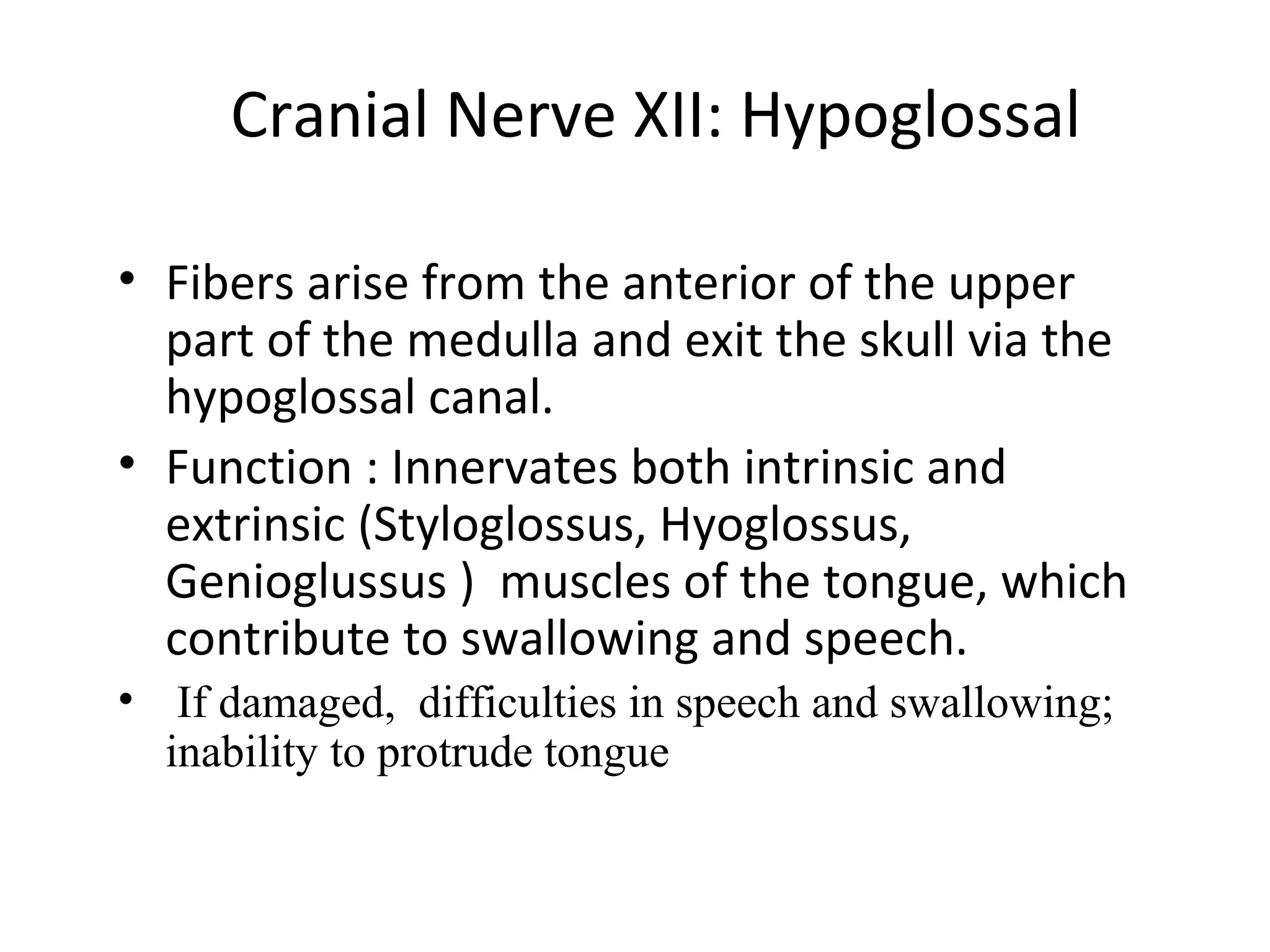 Cranial Nerve XII: Hypoglossal

• Fibers arise from the anterior of the upper part of the medulla and exit the skull via the hypoglossal canal.
• Function : Innervates both intrinsic and extrinsic (Styloglossus, Hyoglossus, Genioglussus ) muscles of the tongue, which contribute to swallowing and speech.
• If damaged, difficulties in speech and swallowing; inability to protrude tongue